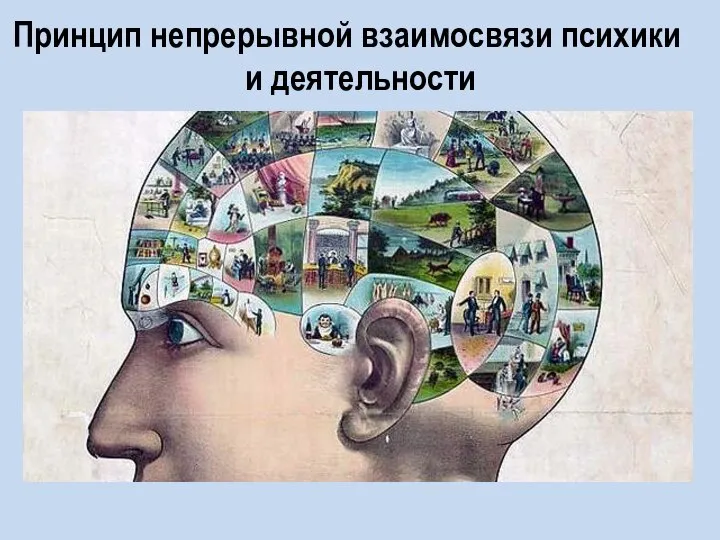 Принцип непрерывной взаимосвязи психики и деятельности